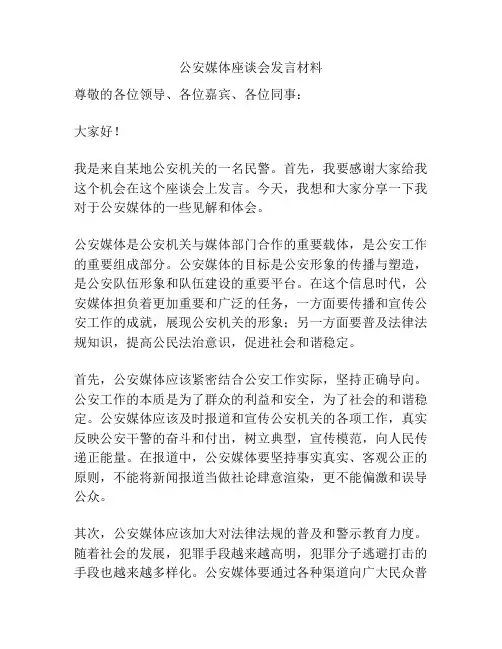 公安媒体座谈会发言材料

尊敬的各位领导、各位嘉宾、各位同事：

大家好！

我是来自某地公安机关的一名民警。首先，我要感谢大家给我这个机会在这个座谈会上发言。今天，我想和大家分享一下我对于公安媒体的一些见解和体会。

公安媒体是公安机关与媒体部门合作的重要载体，是公安工作的重要组成部分。公安媒体的目标是公安形象的传播与塑造，是公安队伍形象和队伍建设的重要平台。在这个信息时代，公安媒体担负着更加重要和广泛的任务，一方面要传播和宣传公安工作的成就，展现公安机关的形象；另一方面要普及法律法规知识，提高公民法治意识，促进社会和谐稳定。

首先，公安媒体应该紧密结合公安工作实际，坚持正确导向。公安工作的本质是为了群众的利益和安全，为了社会的和谐稳定。公安媒体应该及时报道和宣传公安机关的各项工作，真实反映公安干警的奋斗和付出，树立典型，宣传模范，向人民传递正能量。在报道中，公安媒体要坚持事实真实、客观公正的原则，不能将新闻报道当做社论肆意渲染，更不能偏激和误导公众。

其次，公安媒体应该加大对法律法规的普及和警示教育力度。随着社会的发展，犯罪手段越来越高明，犯罪分子逃避打击的手段也越来越多样化。公安媒体要通过各种渠道向广大民众普